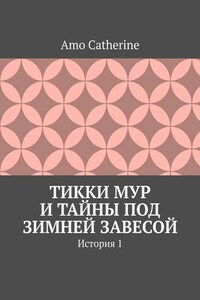 Amo Catherine

ТИККИ МУР
И ТАЙНЫ ПОД
ЗИМНЕЙ ЗАВЕСОЙ

История 1